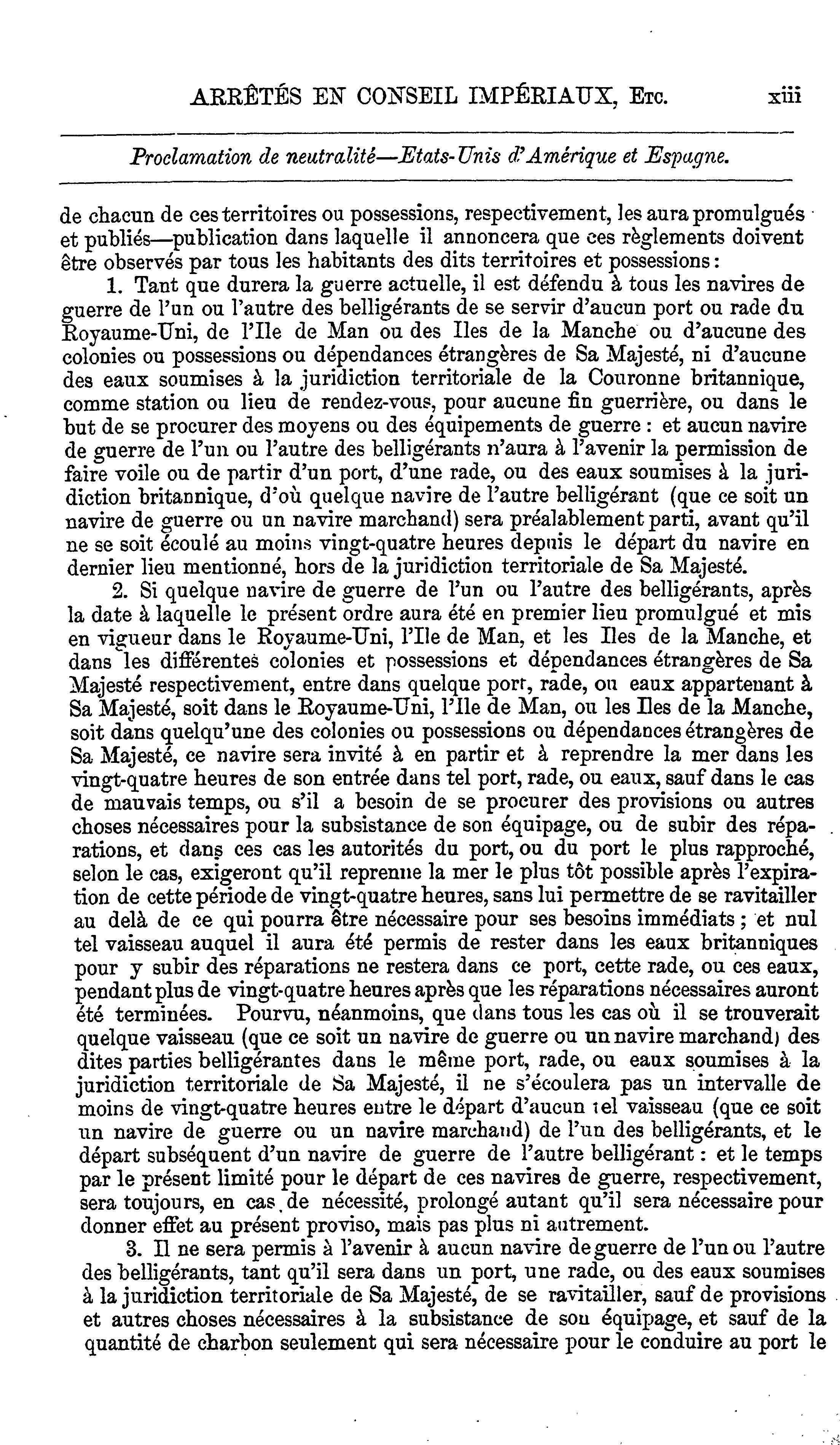 ARRÊTÉS EN CONSEIL IMPÉRIAUX, Etc. xiii

Proclamation de neutralité—Etats-Unis d'Amérique et Espagne.

de chacun de ces territoires ou possessions, respectivement, les aura promulgués et publiés—publication dans laquelle il annoncera que ces règlements doivent être observés par tous les habitants des dits territoires et possessions:

1. Tant que durera la guerre actuelle, il est défendu à tous les navires de guerre de l'un ou l'autre des belligérants de se servir d'aucun port ou rade du Royaume-Uni, de l'Ile de Man ou des Iles de la Manche ou d'aucune des colonies ou possessions ou dépendances étrangères de Sa Majesté, ni d'aucune des eaux soumises à la juridiction territoriale de la Couronne britannique, comme station ou lieu de rendez-vous, pour aucune fin guerrière, ou dans le but de se procurer des moyens ou des équipements de guerre: et aucun navire de guerre de l'un ou l'autre des belligérants n'aura à l'avenir la permission de faire voile ou de partir d'un port, d'une rade, ou des eaux soumises à la juridiction britannique, d'où quelque navire de l'autre belligérant (que ce soit un navire de guerre ou un navire marchand) sera préalablement parti, avant qu'il ne se soit écoulé au moins vingt-quatre heures depuis le départ du navire en dernier lieu mentionné, hors de la juridiction territoriale de Sa Majesté.

2. Si quelque navire de guerre de l'un ou l'autre des belligérants, après la date à laquelle le présent ordre aura été en premier lieu promulgué et mis en vigueur dans le Royaume-Uni, l'Ile de Man, et les Iles de la Manche, et dans les différentes colonies et possessions et dépendances étrangères de Sa Majesté respectivement, entre dans quelque port, rade, ou eaux appartenant à Sa Majesté, soit dans le Royaume-Uni, l'Ile de Man, ou les Iles de la Manche, soit dans quelqu'une des colonies ou possessions ou dépendances étrangères de Sa Majesté, ce navire sera invité à en partir et à reprendre la mer dans les vingt-quatre heures de son entrée dans tel port, rade, ou eaux, sauf dans le cas de mauvais temps, ou s'il a besoin de se procurer des provisions ou autres choses nécessaires pour la subsistance de son équipage, ou de subir des réparations, et dans ces cas les autorités du port, ou du port le plus rapproché, selon le cas, exigeront qu'il reprenne la mer le plus tôt possible après l'expiration de cette période de vingt-quatre heures, sans lui permettre de se ravitailler au delà de ce qui pourra être nécessaire pour ses besoins immédiats; et nul tel vaisseau auquel il aura été permis de rester dans les eaux britanniques pour y subir des réparations ne restera dans ce port, cette rade, ou ces eaux, pendant plus de vingt-quatre heures après que les réparations nécessaires auront été terminées. Pourvu, néanmoins, que dans tous les cas où il se trouverait quelque vaisseau (que ce soit un navire de guerre ou un navire marchand) des dites parties belligérantes dans le même port, rade, ou eaux soumises à la juridiction territoriale de Sa Majesté, il ne s'écoulera pas un intervalle de moins de vingt-quatre heures entre le départ d'aucun tel vaisseau (que ce soit un navire de guerre ou un navire marchand) de l'un des belligérants, et le départ subséquent d'un navire de guerre de l'autre belligérant: et le temps par le présent limité pour le départ de ces navires de guerre, respectivement, sera toujours, en cas de nécessité, prolongé autant qu'il sera nécessaire pour donner effet au présent proviso, mais pas plus ni autrement.

3. Il ne sera permis à l'avenir à aucun navire de guerre de l'un ou l'autre des belligérants, tant qu'il sera dans un port, une rade, ou des eaux soumises à la juridiction territoriale de Sa Majesté, de se ravitailler, sauf de provisions et autres choses nécessaires à la subsistance de son équipage, et sauf de la quantité de charbon seulement qui sera nécessaire pour le conduire au port le